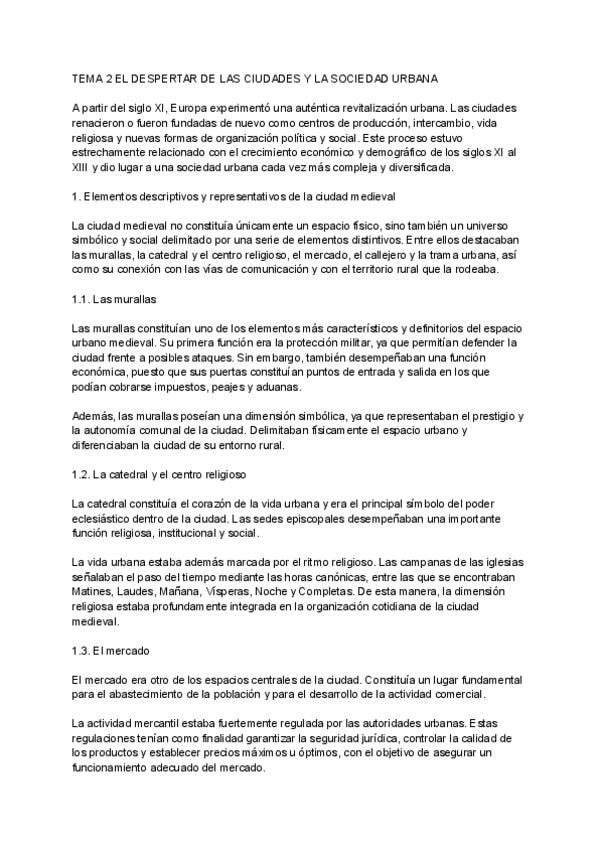 TEMA 2 EL DESPERTAR DE LAS CIUDADES Y LA SOCIEDAD URBANA

A partir del siglo XI, Europa experimentó una auténtica revitalización urbana. Las ciudades renacieron o fueron fundadas de nuevo como centros de producción, intercambio, vida religiosa y nuevas formas de organización política y social. Este proceso estuvo estrechamente relacionado con el crecimiento económico y demográfico de los siglos XI al XIII y dio lugar a una sociedad urbana cada vez más compleja y diversificada.

1. Elementos descriptivos y representativos de la ciudad medieval

La ciudad medieval no constituía únicamente un espacio físico, sino también un universo simbólico y social delimitado por una serie de elementos distintivos. Entre ellos destacaban las murallas, la catedral y el centro religioso, el mercado, el callejero y la trama urbana, así como su conexión con las vías de comunicación y con el territorio rural que la rodeaba.

1.1. Las murallas

Las murallas constituían uno de los elementos más característicos y definitorios del espacio urbano medieval. Su primera función era la protección militar, ya que permitían defender la ciudad frente a posibles ataques. Sin embargo, también desempeñaban una función económica, puesto que sus puertas constituían puntos de entrada y salida en los que podían cobrarse impuestos, peajes y aduanas.

Además, las murallas poseían una dimensión simbólica, ya que representaban el prestigio y la autonomía comunal de la ciudad. Delimitaban físicamente el espacio urbano y diferenciaban la ciudad de su entorno rural.

1.2. La catedral y el centro religioso

La catedral constituía el corazón de la vida urbana y era el principal símbolo del poder eclesiástico dentro de la ciudad. Las sedes episcopales desempeñaban una importante función religiosa, institucional y social.

La vida urbana estaba además marcada por el ritmo religioso. Las campanas de las iglesias señalaban el paso del tiempo mediante las horas canónicas, entre las que se encontraban Matines, Laudes, Mañana, Vísperas, Noche y Completas. De esta manera, la dimensión religiosa estaba profundamente integrada en la organización cotidiana de la ciudad medieval.

1.3. El mercado

El mercado era otro de los espacios centrales de la ciudad. Constituía un lugar fundamental para el abastecimiento de la población y para el desarrollo de la actividad comercial.

La actividad mercantil estaba fuertemente regulada por las autoridades urbanas. Estas regulaciones tenían como finalidad garantizar la seguridad jurídica, controlar la calidad de los productos y establecer precios máximos u óptimos, con el objetivo de asegurar un funcionamiento adecuado del mercado.